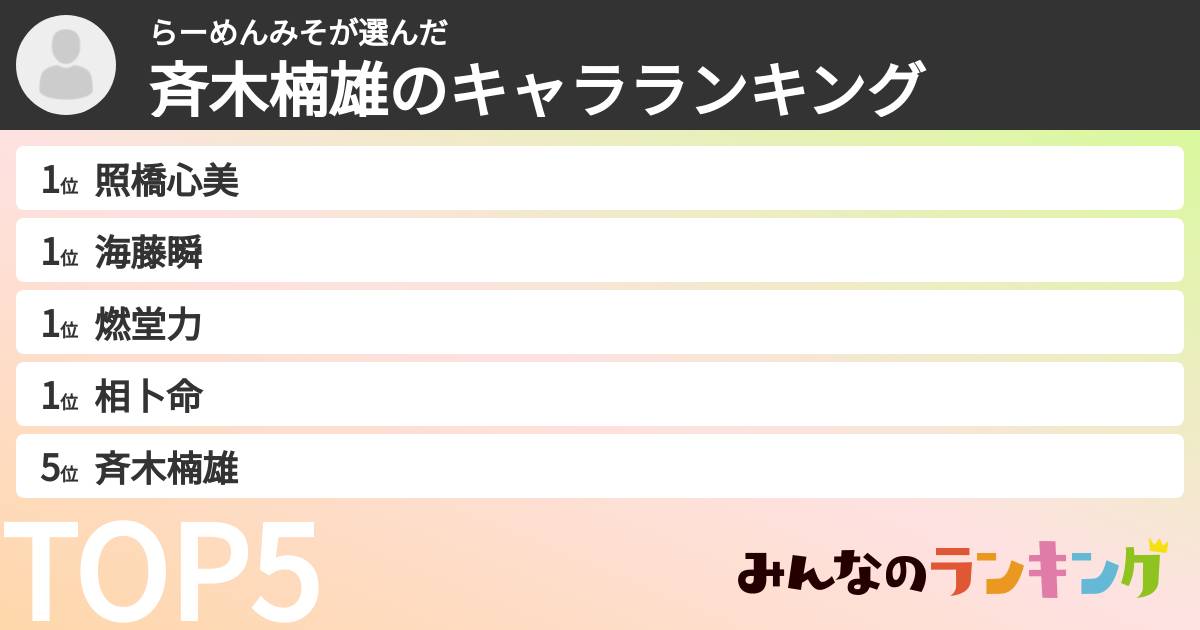 らーめんみそが選んだ
斉木楠雄のキャラランキング

1位 照橋心美
1位 海藤瞬
1位 燃堂力
1位 相卜命
5位 斉木楠雄

TOP5

みんなのランキング